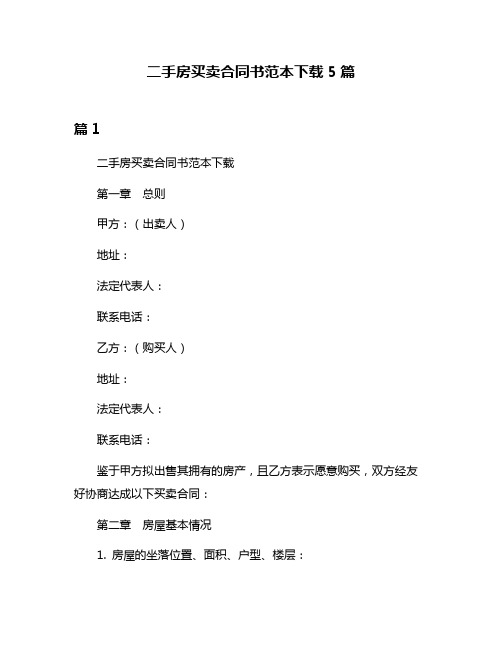 二手房买卖合同书范本下载 5 篇

篇 1

二手房买卖合同书范本下载

第一章　总则

甲方：（出卖人）

地址：

法定代表人：

联系电话：

乙方：（购买人）

地址：

法定代表人：

联系电话：

鉴于甲方拟出售其拥有的房产，且乙方表示愿意购买，双方经友好协商达成以下买卖合同：

第二章　房屋基本情况

1. 房屋的坐落位置、面积、户型、楼层：